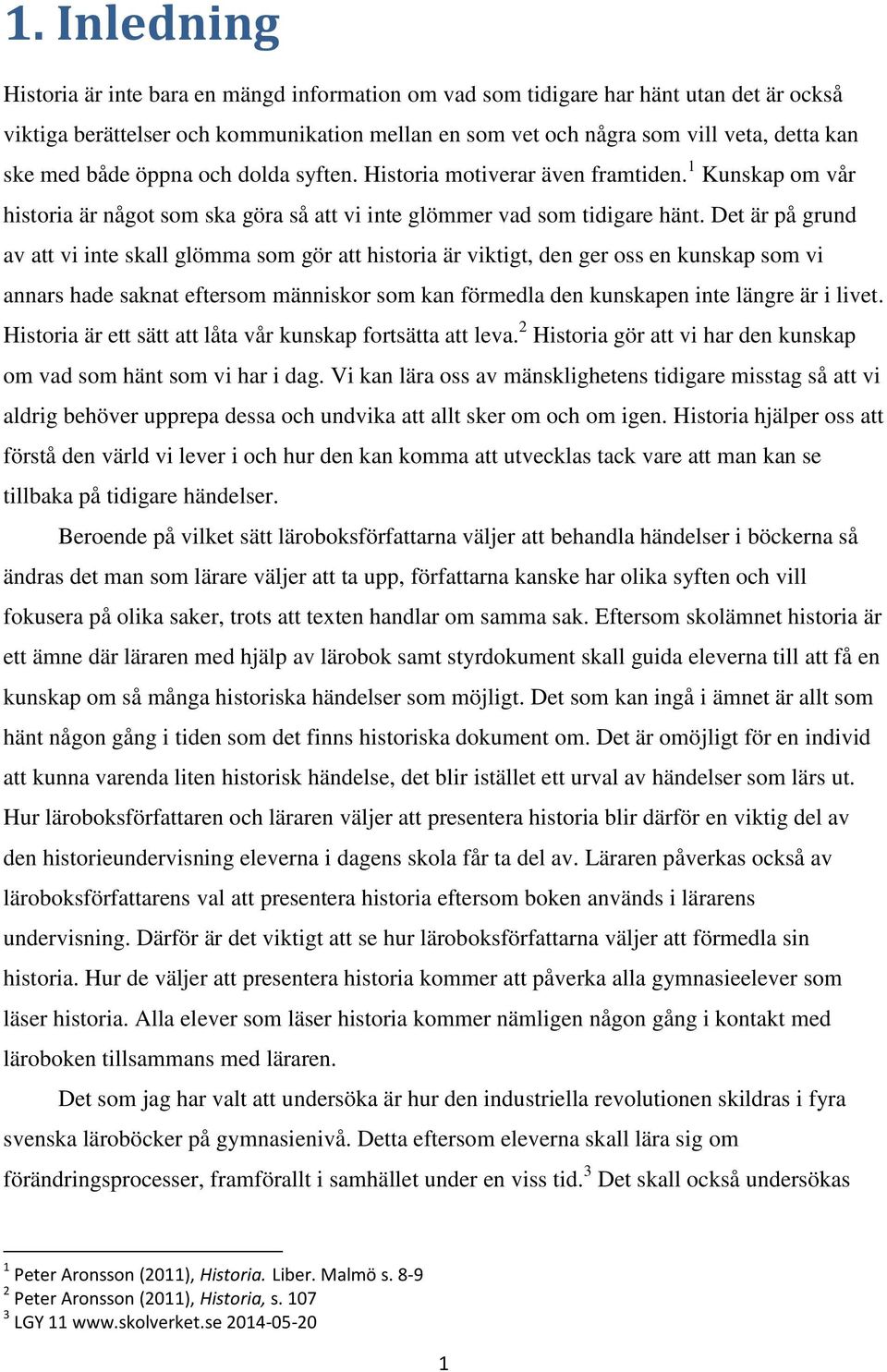 1. Inledning

Historia är inte bara en mängd information om vad som tidigare har hänt utan det är också viktiga berättelser och kommunikation mellan en som vet och några som vill veta, detta kan ske med både öppna och dolda syften. Historia motiverar även framtiden.$^1$ Kunskap om vår historia är något som ska göra så att vi inte glömmer vad som tidigare hänt. Det är på grund av att vi inte skall glömma som gör att historia är viktigt, den ger oss en kunskap som vi annars hade saknat eftersom människor som kan förmedla den kunskapen inte längre är i livet. Historia är ett sätt att låta vår kunskap fortsätta att leva.$^2$ Historia gör att vi har den kunskap om vad som hänt som vi har i dag. Vi kan lära oss av mänsklighetens tidigare misstag så att vi aldrig behöver upprepa dessa och undvika att allt sker om och om igen. Historia hjälper oss att förstå den värld vi lever i och hur den kan komma att utvecklas tack vare att man kan se tillbaka på tidigare händelser.

Beroende på vilket sätt läroboksförfattarna väljer att behandla händelser i böckerna så ändras det man som lärare väljer att ta upp, författarna kanske har olika syften och vill fokusera på olika saker, trots att texten handlar om samma sak. Eftersom skolämnet historia är ett ämne där läraren med hjälp av lärobok samt styrdokument skall guida eleverna till att få en kunskap om så många historiska händelser som möjligt. Det som kan ingå i ämnet är allt som hänt någon gång i tiden som det finns historiska dokument om. Det är omöjligt för en individ att kunna varenda liten historisk händelse, det blir istället ett urval av händelser som lärs ut. Hur läroboksförfattaren och läraren väljer att presentera historia blir därför en viktig del av den historieundervisning eleverna i dagens skola får ta del av. Läraren påverkas också av läroboksförfattarens val att presentera historia eftersom boken används i lärarens undervisning. Därför är det viktigt att se hur läroboksförfattarna väljer att förmedla sin historia. Hur de väljer att presentera historia kommer att påverka alla gymnasieelever som läser historia. Alla elever som läser historia kommer nämligen någon gång i kontakt med läroboken tillsammans med läraren.

Det som jag har valt att undersöka är hur den industriella revolutionen skildras i fyra svenska läroböcker på gymnasienivå. Detta eftersom eleverna skall lära sig om förändringsprocesser, framförallt i samhället under en viss tid.$^3$ Det skall också undersökas

$^1$ Peter Aronsson (2011), Historia. Liber. Malmö s. 8-9
$^2$ Peter Aronsson (2011), Historia, s. 107
$^3$ LGY 11 www.skolverket.se 2014-05-20

1